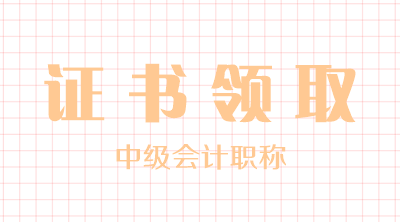 证书领取

中级会计职称